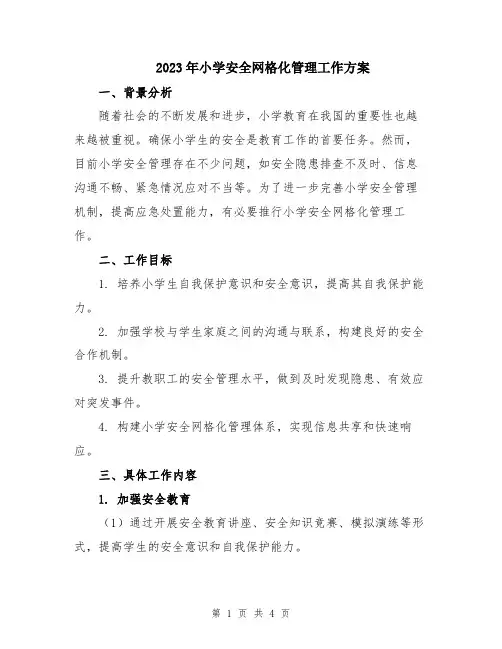 2023年小学安全网格化管理工作方案

一、背景分析

随着社会的不断发展和进步，小学教育在我国的重要性也越来越被重视。确保小学生的安全是教育工作的首要任务。然而，目前小学安全管理存在不少问题，如安全隐患排查不及时、信息沟通不畅、紧急情况应对不当等。为了进一步完善小学安全管理机制，提高应急处置能力，有必要推行小学安全网格化管理工作。

二、工作目标

1. 培养小学生自我保护意识和安全意识，提高其自我保护能力。

2. 加强学校与学生家庭之间的沟通与联系，构建良好的安全合作机制。

3. 提升教职工的安全管理水平，做到及时发现隐患、有效应对突发事件。

4. 构建小学安全网格化管理体系，实现信息共享和快速响应。

三、具体工作内容

1. 加强安全教育

（1）通过开展安全教育讲座、安全知识竞赛、模拟演练等形式，提高学生的安全意识和自我保护能力。

第 1 页 共 4 页